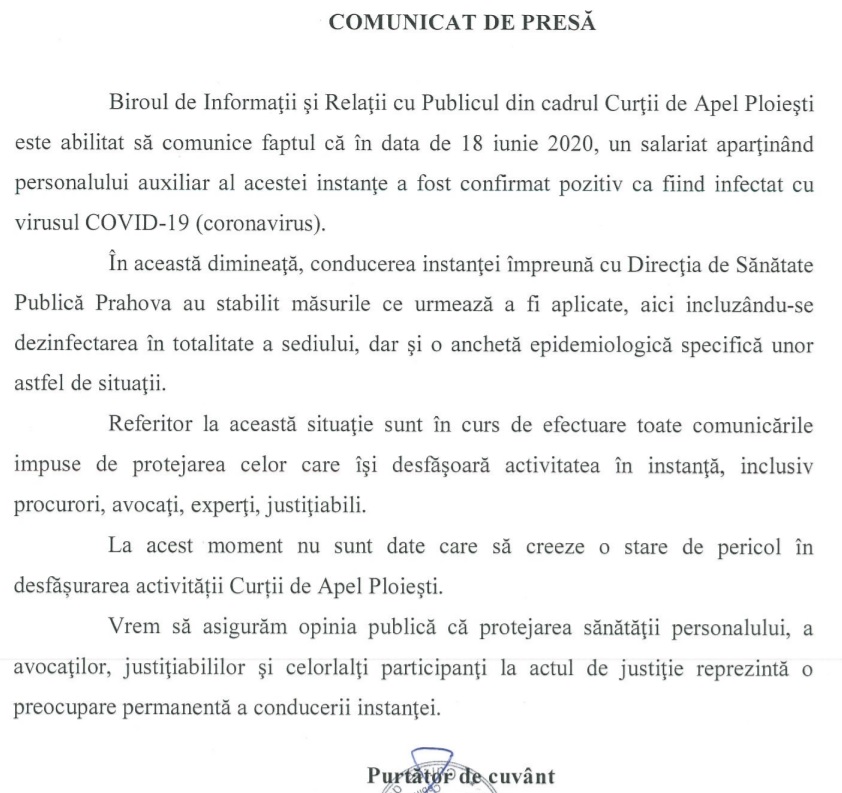 COMUNICAT DE PRESĂ

Biroul de Informaţii şi Relaţii cu Publicul din cadrul Curţii de Apel Ploieşti este abilitat să comunice faptul că în data de 18 iunie 2020, un salariat aparţinând personalului auxiliar al acestei instanţe a fost confirmat pozitiv ca fiind infectat cu virusul COVID-19 (coronavirus).

În această dimineaţă, conducerea instanţei împreună cu Direcţia de Sănătate Publică Prahova au stabilit măsurile ce urmează a fi aplicate, aici incluzându-se dezinfectarea în totalitate a sediului, dar şi o anchetă epidemiologică specifică unor astfel de situaţii.

Referitor la această situaţie sunt în curs de efectuare toate comunicările impuse de protejarea celor care îşi desfăşoară activitatea în instanţă, inclusiv procurori, avocaţi, experţi, justiţiabili.

La acest moment nu sunt date care să creeze o stare de pericol în desfăşurarea activităţii Curţii de Apel Ploieşti.

Vrem să asigurăm opinia publică că protejarea sănătăţii personalului, a avocaţilor, justiţiabililor şi celorlalţi participanţi la actul de justiţie reprezintă o preocupare permanentă a conducerii instanţei.

Purtător de cuvânt